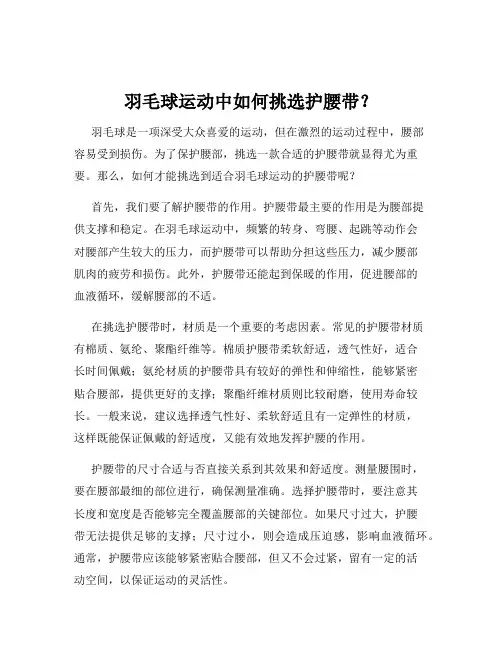 羽毛球运动中如何挑选护腰带？

羽毛球是一项深受大众喜爱的运动，但在激烈的运动过程中，腰部容易受到损伤。为了保护腰部，挑选一款合适的护腰带就显得尤为重要。那么，如何才能挑选到适合羽毛球运动的护腰带呢？

首先，我们要了解护腰带的作用。护腰带最主要的作用是为腰部提供支撑和稳定。在羽毛球运动中，频繁的转身、弯腰、起跳等动作会对腰部产生较大的压力，而护腰带可以帮助分担这些压力，减少腰部肌肉的疲劳和损伤。此外，护腰带还能起到保暖的作用，促进腰部的血液循环，缓解腰部的不适。

在挑选护腰带时，材质是一个重要的考虑因素。常见的护腰带材质有棉质、氨纶、聚酯纤维等。棉质护腰带柔软舒适，透气性好，适合长时间佩戴；氨纶材质的护腰带具有较好的弹性和伸缩性，能够紧密贴合腰部，提供更好的支撑；聚酯纤维材质则比较耐磨，使用寿命较长。一般来说，建议选择透气性好、柔软舒适且有一定弹性的材质，这样既能保证佩戴的舒适度，又能有效地发挥护腰的作用。

护腰带的尺寸合适与否直接关系到其效果和舒适度。测量腰围时，要在腰部最细的部位进行，确保测量准确。选择护腰带时，要注意其长度和宽度是否能够完全覆盖腰部的关键部位。如果尺寸过大，护腰带无法提供足够的支撑；尺寸过小，则会造成压迫感，影响血液循环。通常，护腰带应该能够紧密贴合腰部，但又不会过紧，留有一定的活动空间，以保证运动的灵活性。